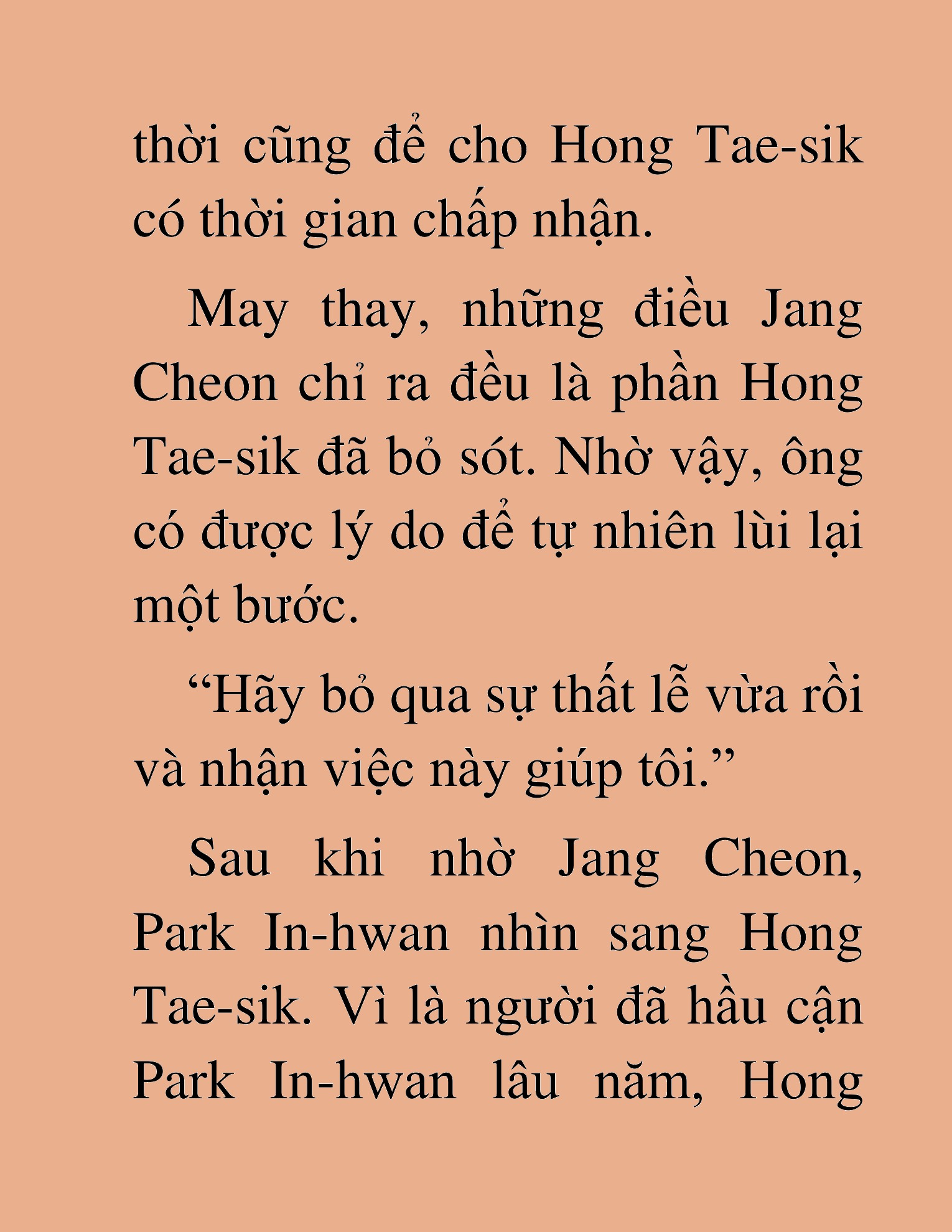 thời cũng để cho Hong Tae-sik có thời gian chấp nhận.

May thay, những điều Jang Cheon chỉ ra đều là phần Hong Tae-sik đã bỏ sót. Nhờ vậy, ông có được lý do để tự nhiên lùi lại một bước.

“Hãy bỏ qua sự thất lễ vừa rồi và nhận việc này giúp tôi.”

Sau khi nhờ Jang Cheon, Park In-hwan nhìn sang Hong Tae-sik. Vì là người đã hầu cận Park In-hwan lâu năm, Hong